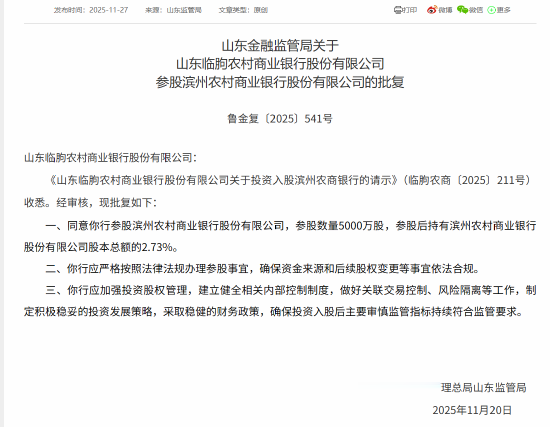 发布时间：2025-11-27　来源：山东监管局　文章类型：原创

打印　微博　微信　更多

山东金融监管局关于
山东临朐农村商业银行股份有限公司
参股滨州农村商业银行股份有限公司的批复

鲁金复〔2025〕541号

山东临朐农村商业银行股份有限公司：

《山东临朐农村商业银行股份有限公司关于投资入股滨州农商银行的请示》（临朐农商〔2025〕211号）收悉。经审核，现批复如下：

一、同意你行参股滨州农村商业银行股份有限公司，参股数量5000万股，参股后持有滨州农村商业银行股份有限公司股本总额的2.73%。

二、你行应严格按照法律法规办理参股事宜，确保资金来源和后续股权变更等事宜依法合规。

三、你行应加强投资股权管理，建立健全相关内部控制制度，做好关联交易控制、风险隔离等工作，制定积极稳妥的投资发展策略，采取稳健的财务政策，确保投资入股后主要审慎监管指标持续符合监管要求。

理总局山东监管局

2025年11月20日